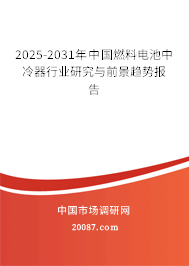 2025-2031年中国燃料电池中冷器行业研究与前景趋势报告

中国市场调研网

20087.com